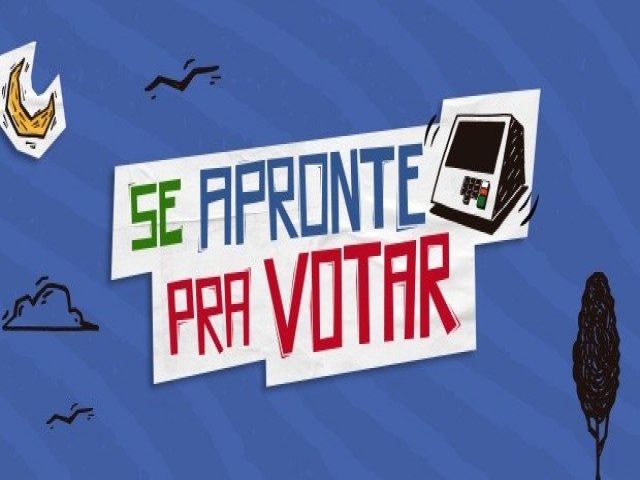 SE APRONTE PRA VOTAR